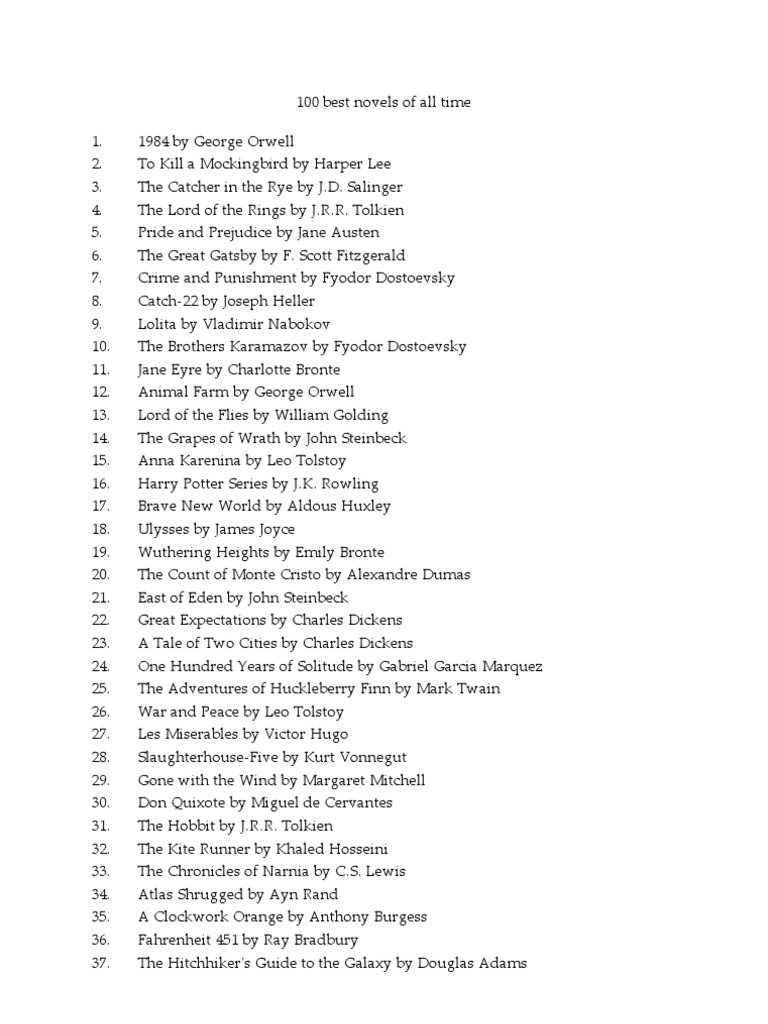 100 best novels of all time

1. 1984 by George Orwell
2. To Kill a Mockingbird by Harper Lee
3. The Catcher in the Rye by J.D. Salinger
4. The Lord of the Rings by J.R.R. Tolkien
5. Pride and Prejudice by Jane Austen
6. The Great Gatsby by F. Scott Fitzgerald
7. Crime and Punishment by Fyodor Dostoevsky
8. Catch-22 by Joseph Heller
9. Lolita by Vladimir Nabokov
10. The Brothers Karamazov by Fyodor Dostoevsky
11. Jane Eyre by Charlotte Bronte
12. Animal Farm by George Orwell
13. Lord of the Flies by William Golding
14. The Grapes of Wrath by John Steinbeck
15. Anna Karenina by Leo Tolstoy
16. Harry Potter Series by J.K. Rowling
17. Brave New World by Aldous Huxley
18. Ulysses by James Joyce
19. Wuthering Heights by Emily Bronte
20. The Count of Monte Cristo by Alexandre Dumas
21. East of Eden by John Steinbeck
22. Great Expectations by Charles Dickens
23. A Tale of Two Cities by Charles Dickens
24. One Hundred Years of Solitude by Gabriel Garcia Marquez
25. The Adventures of Huckleberry Finn by Mark Twain
26. War and Peace by Leo Tolstoy
27. Les Miserables by Victor Hugo
28. Slaughterhouse-Five by Kurt Vonnegut
29. Gone with the Wind by Margaret Mitchell
30. Don Quixote by Miguel de Cervantes
31. The Hobbit by J.R.R. Tolkien
32. The Kite Runner by Khaled Hosseini
33. The Chronicles of Narnia by C.S. Lewis
34. Atlas Shrugged by Ayn Rand
35. A Clockwork Orange by Anthony Burgess
36. Fahrenheit 451 by Ray Bradbury
37. The Hitchhiker's Guide to the Galaxy by Douglas Adams